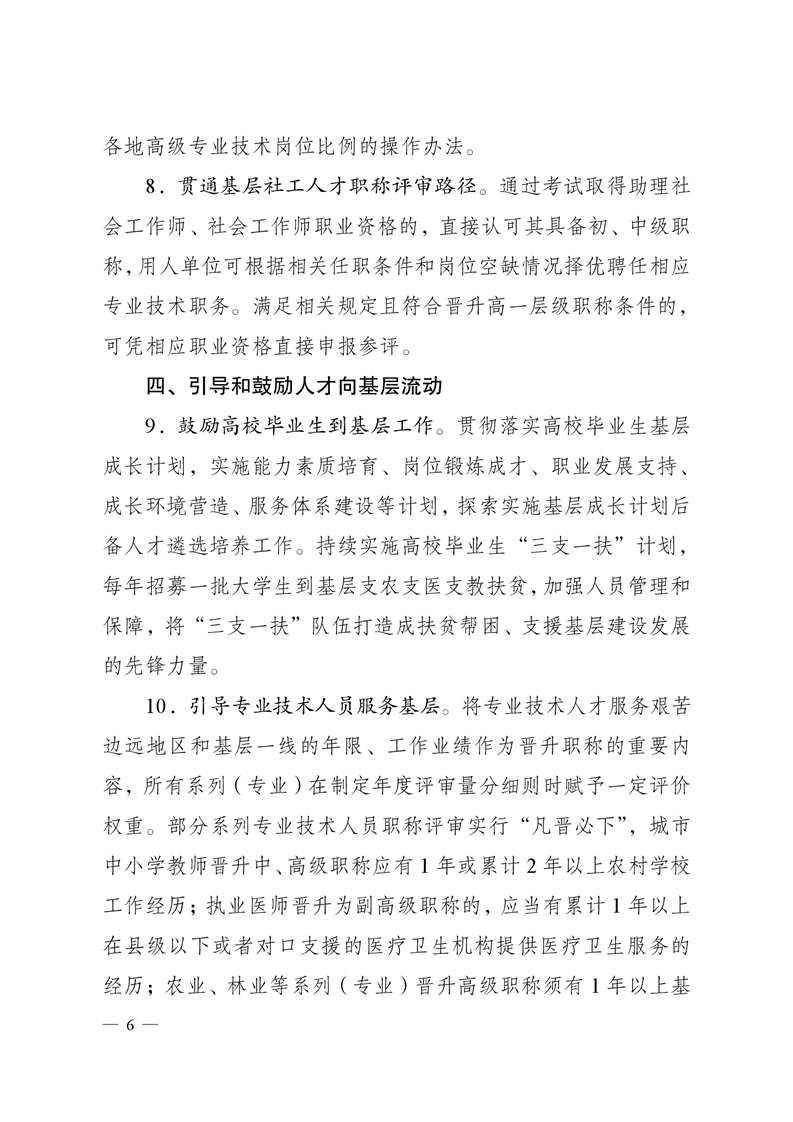 各地高级专业技术岗位比例的操作办法。

8．贯通基层社工人才职称评审路径。通过考试取得助理社会工作师、社会工作师职业资格的，直接认可其具备初、中级职称，用人单位可根据相关任职条件和岗位空缺情况择优聘任相应专业技术职务。满足相关规定且符合晋升高一层级职称条件的，可凭相应职业资格直接申报参评。

四、引导和鼓励人才向基层流动

9．鼓励高校毕业生到基层工作。贯彻落实高校毕业生基层成长计划，实施能力素质培育、岗位锻炼成才、职业发展支持、成长环境营造、服务体系建设等计划，探索实施基层成长计划后备人才遴选培养工作。持续实施高校毕业生“三支一扶”计划，每年招募一批大学生到基层支农支医支教扶贫，加强人员管理和保障，将“三支一扶”队伍打造成扶贫帮困、支援基层建设发展的先锋力量。

10．引导专业技术人员服务基层。将专业技术人才服务艰苦边远地区和基层一线的年限、工作业绩作为晋升职称的重要内容，所有系列（专业）在制定年度评审量分细则时赋予一定评价权重。部分系列专业技术人员职称评审实行“凡晋必下”，城市中小学教师晋升中、高级职称应有1年或累计2年以上农村学校工作经历；执业医师晋升为副高级职称的，应当有累计1年以上在县级以下或者对口支援的医疗卫生机构提供医疗卫生服务的经历；农业、林业等系列（专业）晋升高级职称须有1年以上基

— 6 —